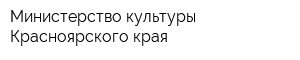 Министерство культуры
Красноярского края